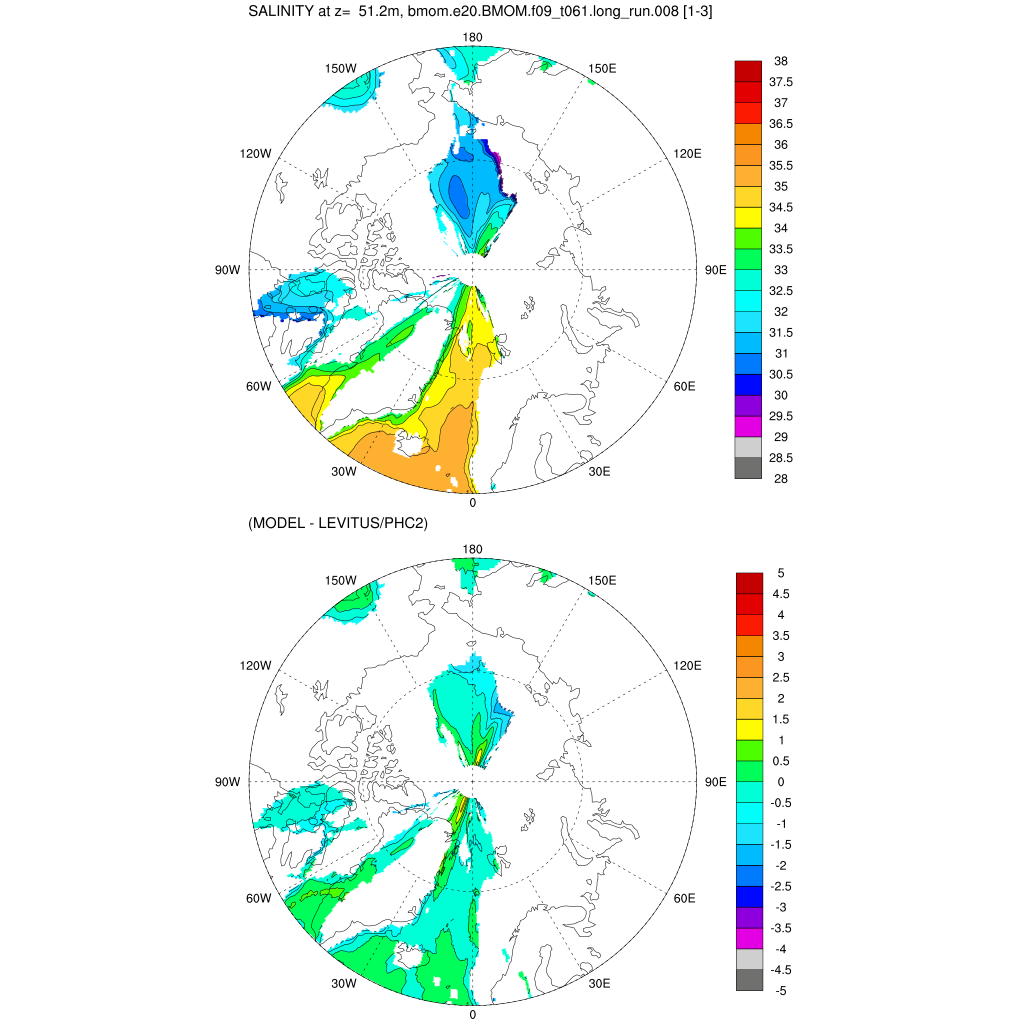 SALINITY at z= 51.2m, bmom.e20.BMOM.f09_t061.long_run.008 [1-3]

180
150W
150E
120W
120E
90W
90E
60W
60E
30W
30E
0

38
37.5
37
36.5
36
35.5
35
34.5
34
33.5
33
32.5
32
31.5
31
30.5
30
29.5
29
28.5
28

(MODEL - LEVITUS/PHC2)

180
150W
150E
120W
120E
90W
90E
60W
60E
30W
30E
0

5
4.5
4
3.5
3
2.5
2
1.5
1
0.5
0
-0.5
-1
-1.5
-2
-2.5
-3
-3.5
-4
-4.5
-5